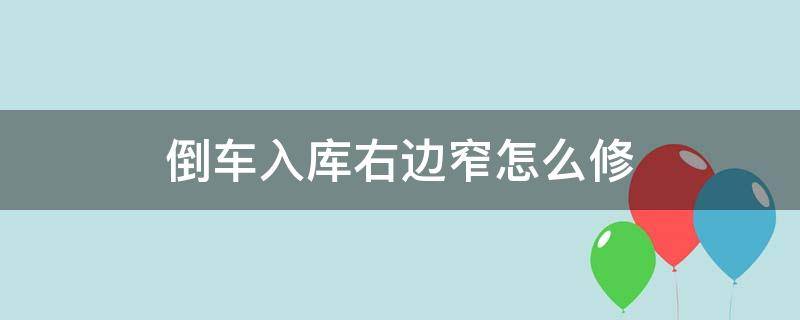 倒车入库右边窄怎么修